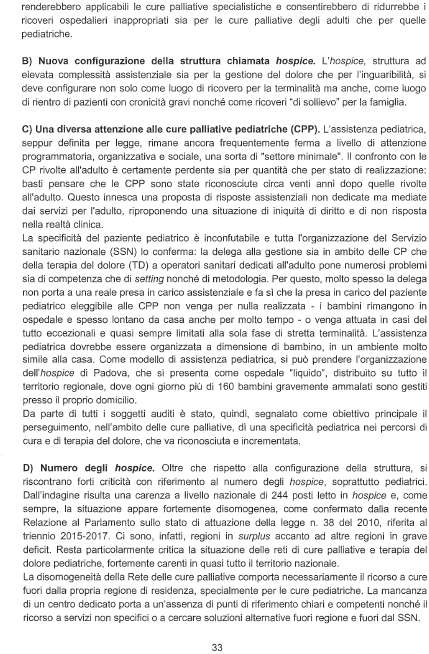 renderebbero applicabili le cure palliative specialistiche e consentirebbero di ridurrebbe i ricoveri ospedalieri inappropriati sia per le cure palliative degli adulti che per quelle pediatriche.

B) Nuova configurazione della struttura chiamata hospice. L'hospice, struttura ad elevata complessità assistenziale sia per la gestione del dolore che per l'inguaribilità, si deve configurare non solo come luogo di ricovero per la terminalità ma anche, come luogo di rientro di pazienti con cronicità gravi nonché come ricoveri "di sollievo" per la famiglia.

C) Una diversa attenzione alle cure palliative pediatriche (CPP). L'assistenza pediatrica, seppur definita per legge, rimane ancora frequentemente ferma a livello di attenzione programmatoria, organizzativa e sociale, una sorta di "settore minimale". Il confronto con le CP rivolte all'adulto è certamente perdente sia per quantità che per stato di realizzazione: basti pensare che le CPP sono state riconosciute circa venti anni dopo quelle rivolte all'adulto. Questo innesca una proposta di risposte assistenziali non dedicate ma mediate dai servizi per l'adulto, riproponendo una situazione di iniquità di diritto e di non risposta nella realtà clinica.
La specificità del paziente pediatrico è inconfutabile e tutta l'organizzazione del Servizio sanitario nazionale (SSN) lo conferma: la delega alla gestione sia in ambito delle CP che della terapia del dolore (TD) a operatori sanitari dedicati all'adulto pone numerosi problemi sia di competenza che di setting nonché di metodologia. Per questo, molto spesso la delega non porta a una reale presa in carico assistenziale e fa sì che la presa in carico del paziente pediatrico eleggibile alle CPP non venga per nulla realizzata - i bambini rimangono in ospedale e spesso lontano da casa anche per molto tempo - o venga attuata in casi del tutto eccezionali e quasi sempre limitati alla sola fase di stretta terminalità. L'assistenza pediatrica dovrebbe essere organizzata a dimensione di bambino, in un ambiente molto simile alla casa. Come modello di assistenza pediatrica, si può prendere l'organizzazione dell'hospice di Padova, che si presenta come ospedale "liquido", distribuito su tutto il territorio regionale, dove ogni giorno più di 160 bambini gravemente ammalati sono gestiti presso il proprio domicilio.
Da parte di tutti i soggetti auditi è stato, quindi, segnalato come obiettivo principale il perseguimento, nell'ambito delle cure palliative, di una specificità pediatrica nei percorsi di cura e di terapia del dolore, che va riconosciuta e incrementata.

D) Numero degli hospice. Oltre che rispetto alla configurazione della struttura, si riscontrano forti criticità con riferimento al numero degli hospice, soprattutto pediatrici. Dall'indagine risulta una carenza a livello nazionale di 244 posti letto in hospice e, come sempre, la situazione appare fortemente disomogenea, come confermato dalla recente Relazione al Parlamento sullo stato di attuazione della legge n. 38 del 2010, riferita al triennio 2015-2017. Ci sono, infatti, regioni in surplus accanto ad altre regioni in grave deficit. Resta particolarmente critica la situazione delle reti di cure palliative e terapia del dolore pediatriche, fortemente carenti in quasi tutto il territorio nazionale.
La disomogeneità della Rete delle cure palliative comporta necessariamente il ricorso a cure fuori dalla propria regione di residenza, specialmente per le cure pediatriche. La mancanza di un centro dedicato porta a un'assenza di punti di riferimento chiari e competenti nonché il ricorso a servizi non specifici o a cercare soluzioni alternative fuori regione e fuori dal SSN.

33